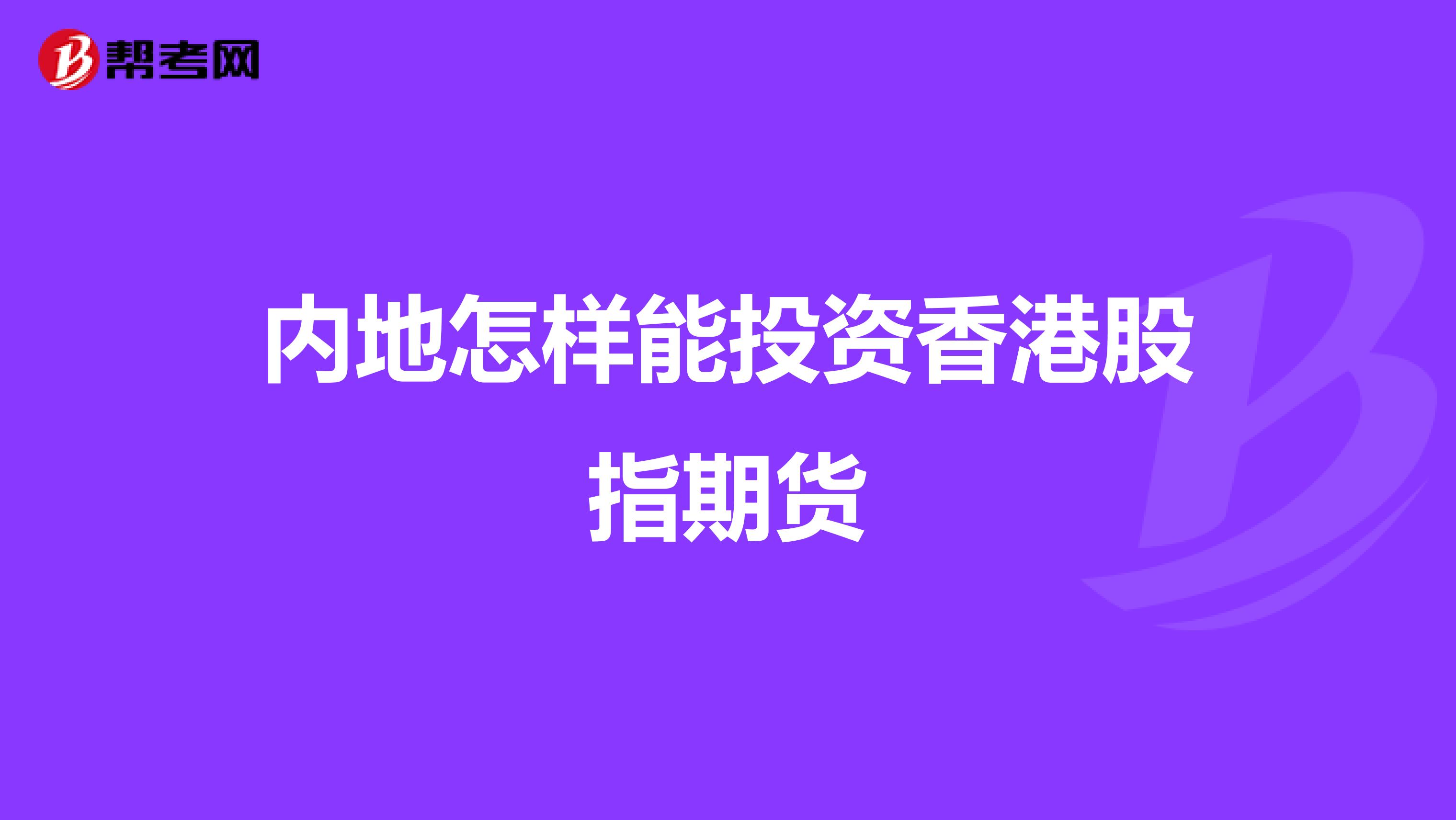 帮考网

内地怎样能投资香港股指期货